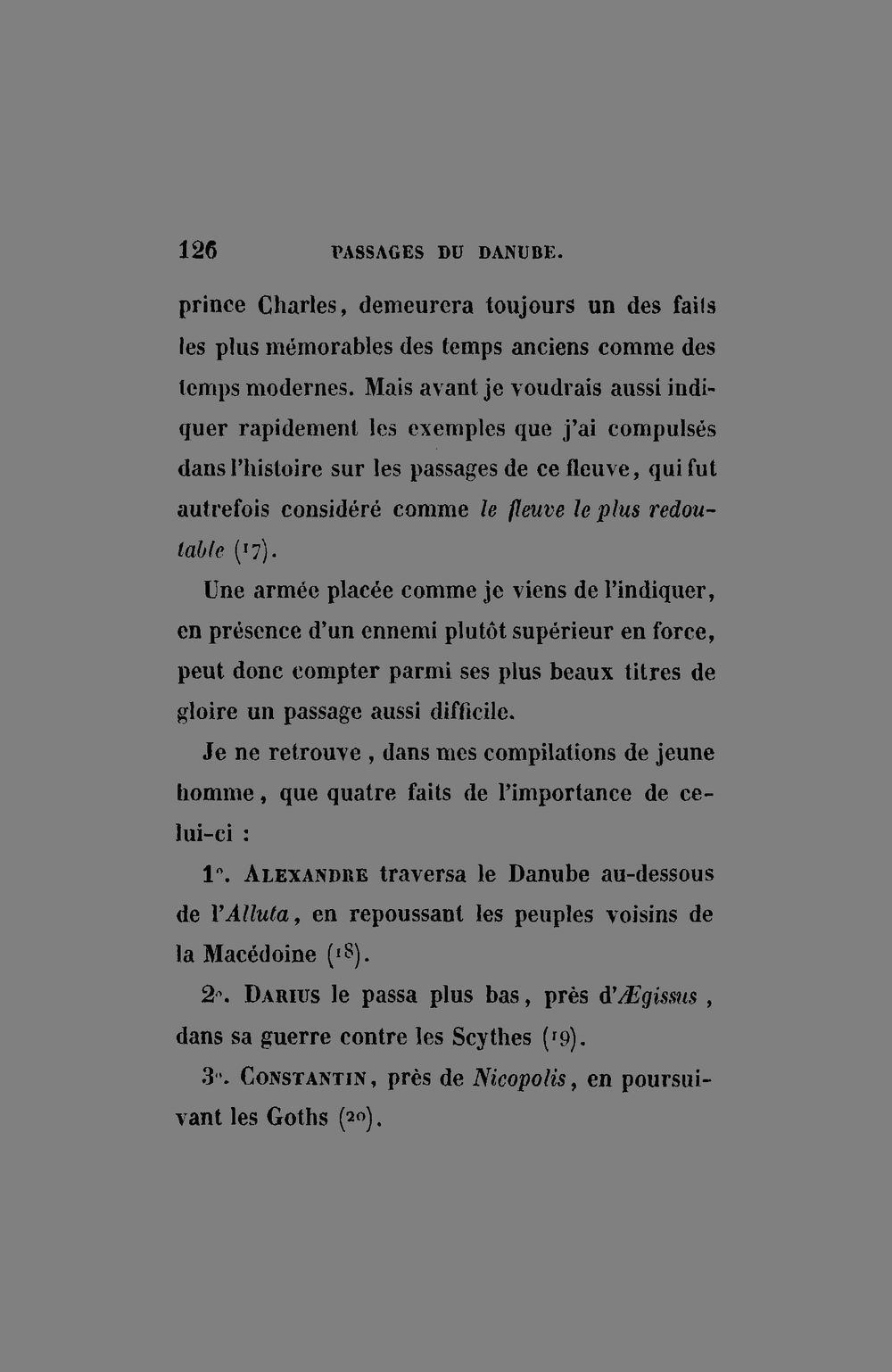 126 PASSAGES DU DANUBE.

prince Charles, demeurera toujours un des faits les plus mémorables des temps anciens comme des temps modernes. Mais avant je voudrais aussi indiquer rapidement les exemples que j'ai compulsés dans l'histoire sur les passages de ce fleuve, qui fut autrefois considéré comme le fleuve le plus redoutable (17).

Une armée placée comme je viens de l'indiquer, en présence d'un ennemi plutôt supérieur en force, peut donc compter parmi ses plus beaux titres de gloire un passage aussi difficile.

Je ne retrouve, dans mes compilations de jeune homme, que quatre faits de l'importance de celui-ci :

1°. Alexandre traversa le Danube au-dessous de l'Alluta, en repoussant les peuples voisins de la Macédoine (18).

2°. Darius le passa plus bas, près d'Ægissus, dans sa guerre contre les Scythes (19).

3°. Constantin, près de Nicopolis, en poursuivant les Goths (20).